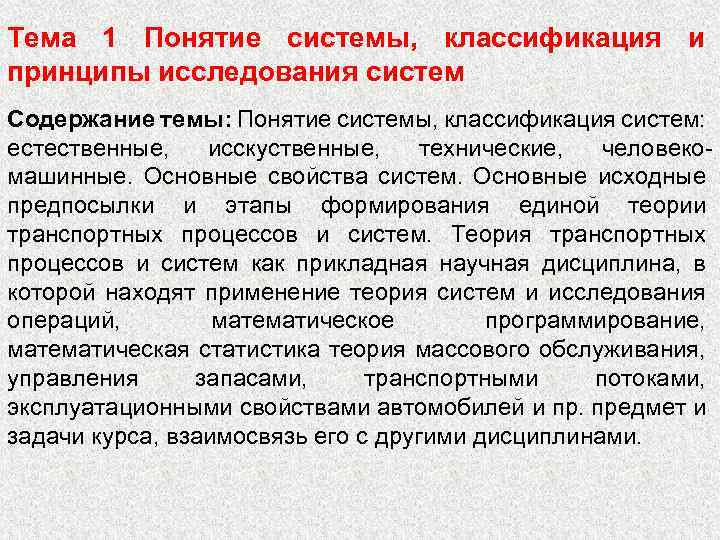 Тема 1 Понятие системы, классификация и принципы исследования систем

Содержание темы: Понятие системы, классификация систем: естественные, исскуственные, технические, человеко-машинные. Основные свойства систем. Основные исходные предпосылки и этапы формирования единой теории транспортных процессов и систем. Теория транспортных процессов и систем как прикладная научная дисциплина, в которой находят применение теория систем и исследования операций, математическое программирование, математическая статистика теория массового обслуживания, управления запасами, транспортными потоками, эксплуатационными свойствами автомобилей и пр. предмет и задачи курса, взаимосвязь его с другими дисциплинами.